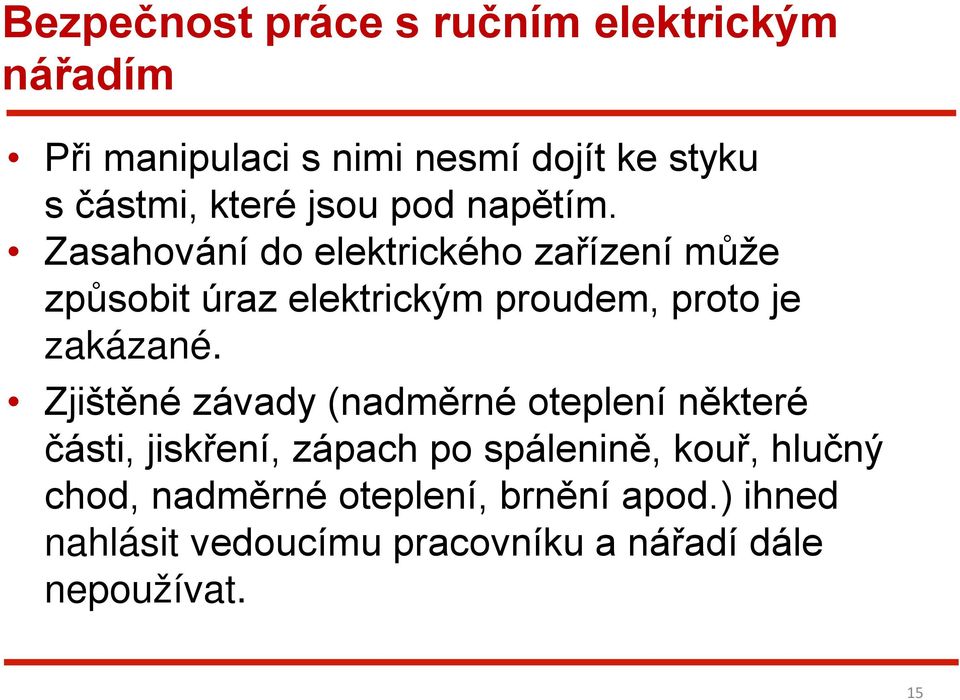 Bezpečnost práce s ručním elektrickým nářadím

• Při manipulaci s nimi nesmí dojít ke styku s částmi, které jsou pod napětím.
• Zasahování do elektrického zařízení může způsobit úraz elektrickým proudem, proto je zakázané.
• Zjištěné závady (nadměrné oteplení některé části, jiskření, zápach po spálenině, kouř, hlučný chod, nadměrné oteplení, brnění apod.) ihned nahlásit vedoucímu pracovníku a nářadí dále nepoužívat.

15